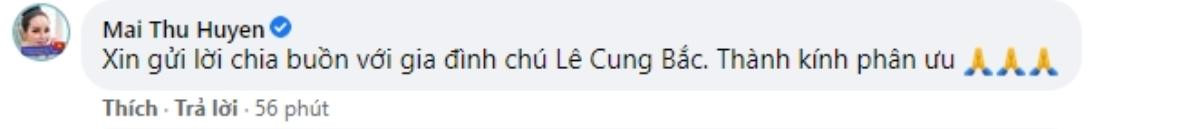 Mai Thu Huyen
Xin gửi lời chia buồn với gia đình chú Lê Cung Bắc. Thành kính phân ưu 🙏🙏🙏

Thích · Trả lời · 56 phút